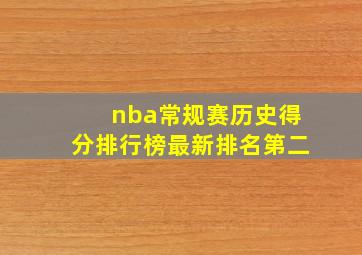 nba常规赛历史得分排行榜最新排名第二